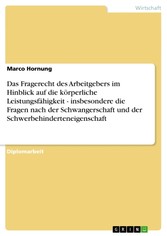 Wirtschaft

Marco Hornung

Das Fragerecht des Arbeitgebers im Hinblick auf die körperliche Leistungsfähigkeit - insbesondere die Fragen nach der Schwangerschaft und der Schwerbehinderteneigenschaft

Diplomarbeit

GRIN